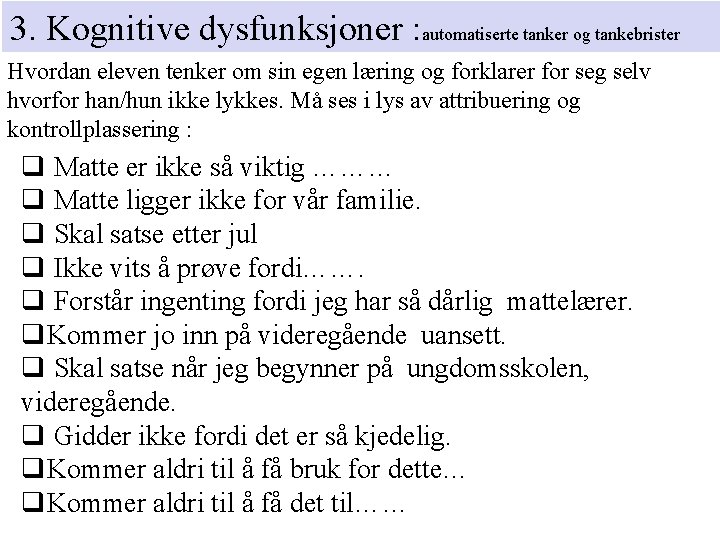 3. Kognitive dysfunksjoner :automatiserte tanker og tankebrister

Hvordan eleven tenker om sin egen læring og forklarer for seg selv hvorfor han/hun ikke lykkes. Må ses i lys av attribuering og kontrollplassering :

❑ Matte er ikke så viktig ………
❑ Matte ligger ikke for vår familie.
❑ Skal satse etter jul
❑ Ikke vits å prøve fordi…….
❑ Forstår ingenting fordi jeg har så dårlig mattelærer.
❑Kommer jo inn på videregående uansett.
❑ Skal satse når jeg begynner på ungdomsskolen, videregående.
❑ Gidder ikke fordi det er så kjedelig.
❑Kommer aldri til å få bruk for dette…
❑Kommer aldri til å få det til……